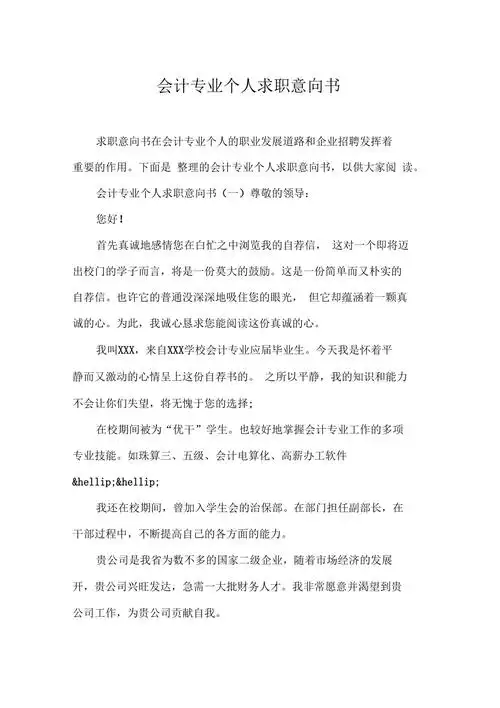 会计专业个人求职意向书

求职意向书在会计专业个人的职业发展道路和企业招聘发挥着重要的作用。下面是 整理的会计专业个人求职意向书，以供大家阅 读。

会计专业个人求职意向书（一）尊敬的领导：

您好！

首先真诚地感情您在白忙之中浏览我的自荐信， 这对一个即将迈出校门的学子而言，将是一份莫大的鼓励。这是一份简单而又朴实的自荐信。也许它的普通没深深地吸住您的眼光， 但它却蕴涵着一颗真诚的心。为此，我诚心恳求您能阅读这份真诚的心。

我叫XXX，来自XXX学校会计专业应届毕业生。今天我是怀着平静而又激动的心情呈上这份自荐书的。 之所以平静，我的知识和能力不会让你们失望，将无愧于您的选择；

在校期间被为“优干”学生。也较好地掌握会计专业工作的多项专业技能。如珠算三、五级、会计电算化、高薪办工软件 &hellip;&hellip;

我还在校期间，曾加入学生会的治保部。在部门担任副部长，在干部过程中，不断提高自己的各方面的能力。

贵公司是我省为数不多的国家二级企业，随着市场经济的发展开，贵公司兴旺发达，急需一大批财务人才。我非常愿意并渴望到贵公司工作，为贵公司贡献自我。